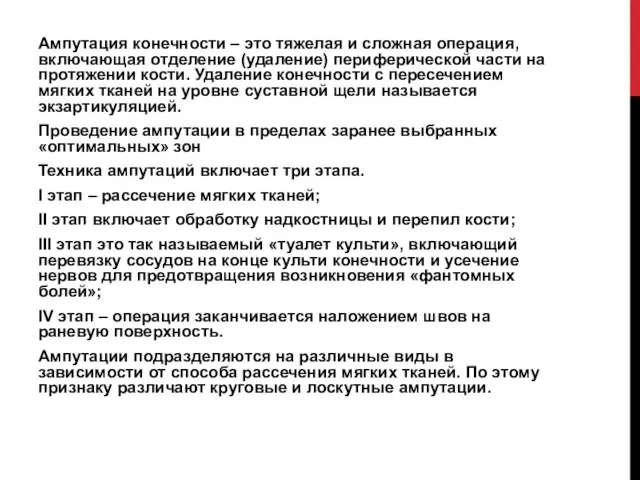 Ампутация конечности – это тяжелая и сложная операция, включающая отделение (удаление) периферической части на протяжении кости. Удаление конечности с пересечением мягких тканей на уровне суставной щели называется экзартикуляцией.

Проведение ампутации в пределах заранее выбранных «оптимальных» зон

Техника ампутаций включает три этапа.

I этап – рассечение мягких тканей;

II этап включает обработку надкостницы и перепил кости;

III этап это так называемый «туалет культи», включающий перевязку сосудов на конце культи конечности и усечение нервов для предотвращения возникновения «фантомных болей»;

IV этап – операция заканчивается наложением швов на раневую поверхность.

Ампутации подразделяются на различные виды в зависимости от способа рассечения мягких тканей. По этому признаку различают круговые и лоскутные ампутации.